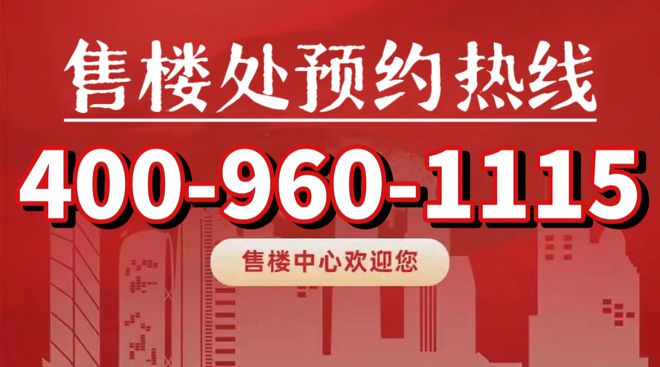 售楼处预约热线

400-960-1115

售楼中心欢迎您